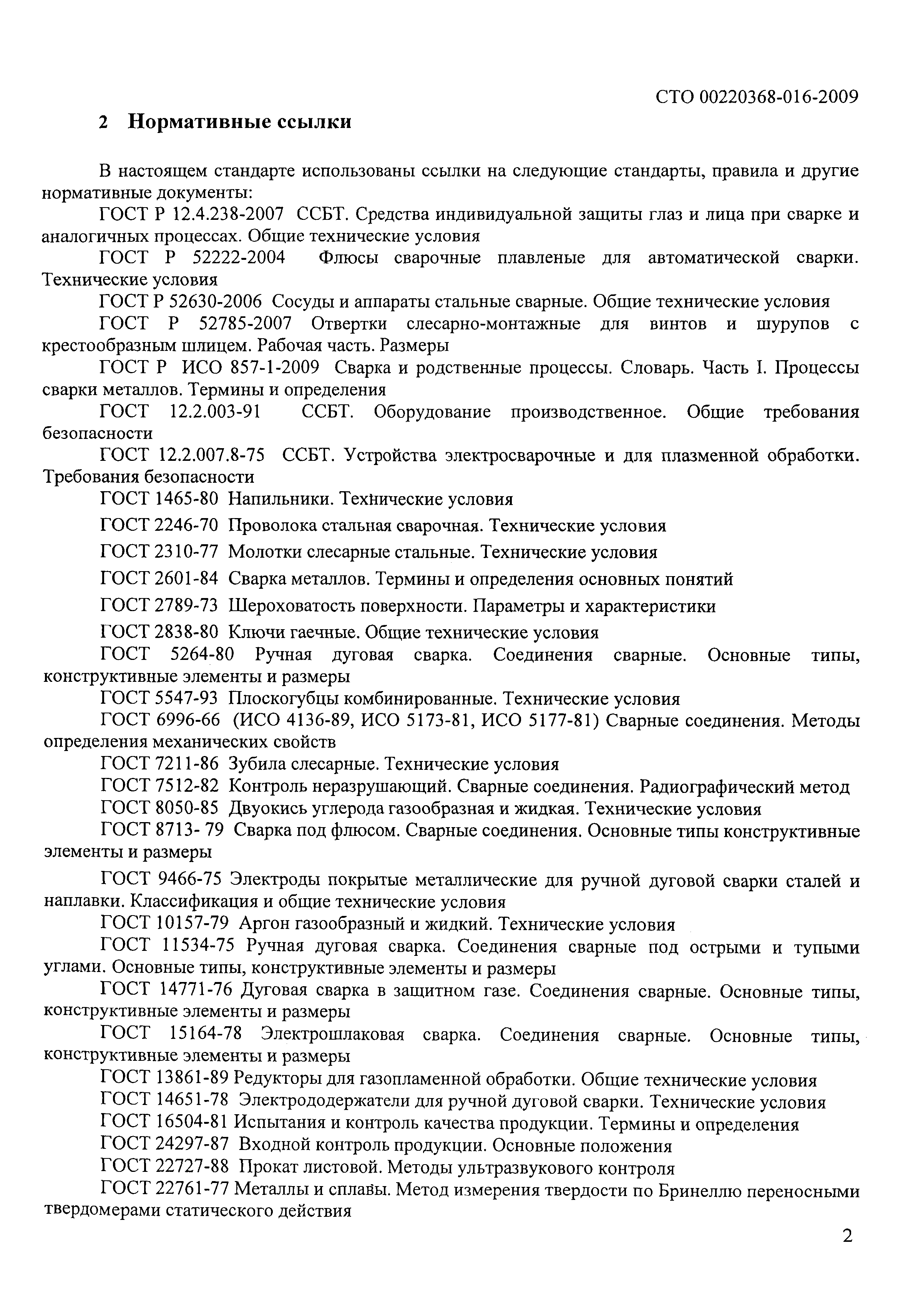 СТО 00220368-016-2009

2 Нормативные ссылки

В настоящем стандарте использованы ссылки на следующие стандарты, правила и другие нормативные документы:

ГОСТ Р 12.4.238-2007 ССБТ. Средства индивидуальной защиты глаз и лица при сварке и аналогичных процессах. Общие технические условия

ГОСТ Р 52222-2004 Флюсы сварочные плавленые для автоматической сварки. Технические условия

ГОСТ Р 52630-2006 Сосуды и аппараты стальные сварные. Общие технические условия

ГОСТ Р 52785-2007 Отвертки слесарно-монтажные для винтов и шурупов с крестообразным шлицем. Рабочая часть. Размеры

ГОСТ Р ИСО 857-1-2009 Сварка и родственные процессы. Словарь. Часть I. Процессы сварки металлов. Термины и определения

ГОСТ 12.2.003-91 ССБТ. Оборудование производственное. Общие требования безопасности

ГОСТ 12.2.007.8-75 ССБТ. Устройства электросварочные и для плазменной обработки. Требования безопасности

ГОСТ 1465-80 Напильники. Технические условия

ГОСТ 2246-70 Проволока стальная сварочная. Технические условия

ГОСТ 2310-77 Молотки слесарные стальные. Технические условия

ГОСТ 2601-84 Сварка металлов. Термины и определения основных понятий

ГОСТ 2789-73 Шероховатость поверхности. Параметры и характеристики

ГОСТ 2838-80 Ключи гаечные. Общие технические условия

ГОСТ 5264-80 Ручная дуговая сварка. Соединения сварные. Основные типы, конструктивные элементы и размеры

ГОСТ 5547-93 Плоскогубцы комбинированные. Технические условия

ГОСТ 6996-66 (ИСО 4136-89, ИСО 5173-81, ИСО 5177-81) Сварные соединения. Методы определения механических свойств

ГОСТ 7211-86 Зубила слесарные. Технические условия

ГОСТ 7512-82 Контроль неразрушающий. Сварные соединения. Радиографический метод

ГОСТ 8050-85 Двуокись углерода газообразная и жидкая. Технические условия

ГОСТ 8713- 79 Сварка под флюсом. Сварные соединения. Основные типы конструктивные элементы и размеры

ГОСТ 9466-75 Электроды покрытые металлические для ручной дуговой сварки сталей и наплавки. Классификация и общие технические условия

ГОСТ 10157-79 Аргон газообразный и жидкий. Технические условия

ГОСТ 11534-75 Ручная дуговая сварка. Соединения сварные под острыми и тупыми углами. Основные типы, конструктивные элементы и размеры

ГОСТ 14771-76 Дуговая сварка в защитном газе. Соединения сварные. Основные типы, конструктивные элементы и размеры

ГОСТ 15164-78 Электрошлаковая сварка. Соединения сварные. Основные типы, конструктивные элементы и размеры

ГОСТ 13861-89 Редукторы для газопламенной обработки. Общие технические условия

ГОСТ 14651-78 Электрододержатели для ручной дуговой сварки. Технические условия

ГОСТ 16504-81 Испытания и контроль качества продукции. Термины и определения

ГОСТ 24297-87 Входной контроль продукции. Основные положения

ГОСТ 22727-88 Прокат листовой. Методы ультразвукового контроля

ГОСТ 22761-77 Металлы и сплавы. Метод измерения твердости по Бринеллю переносными твердомерами статического действия

2